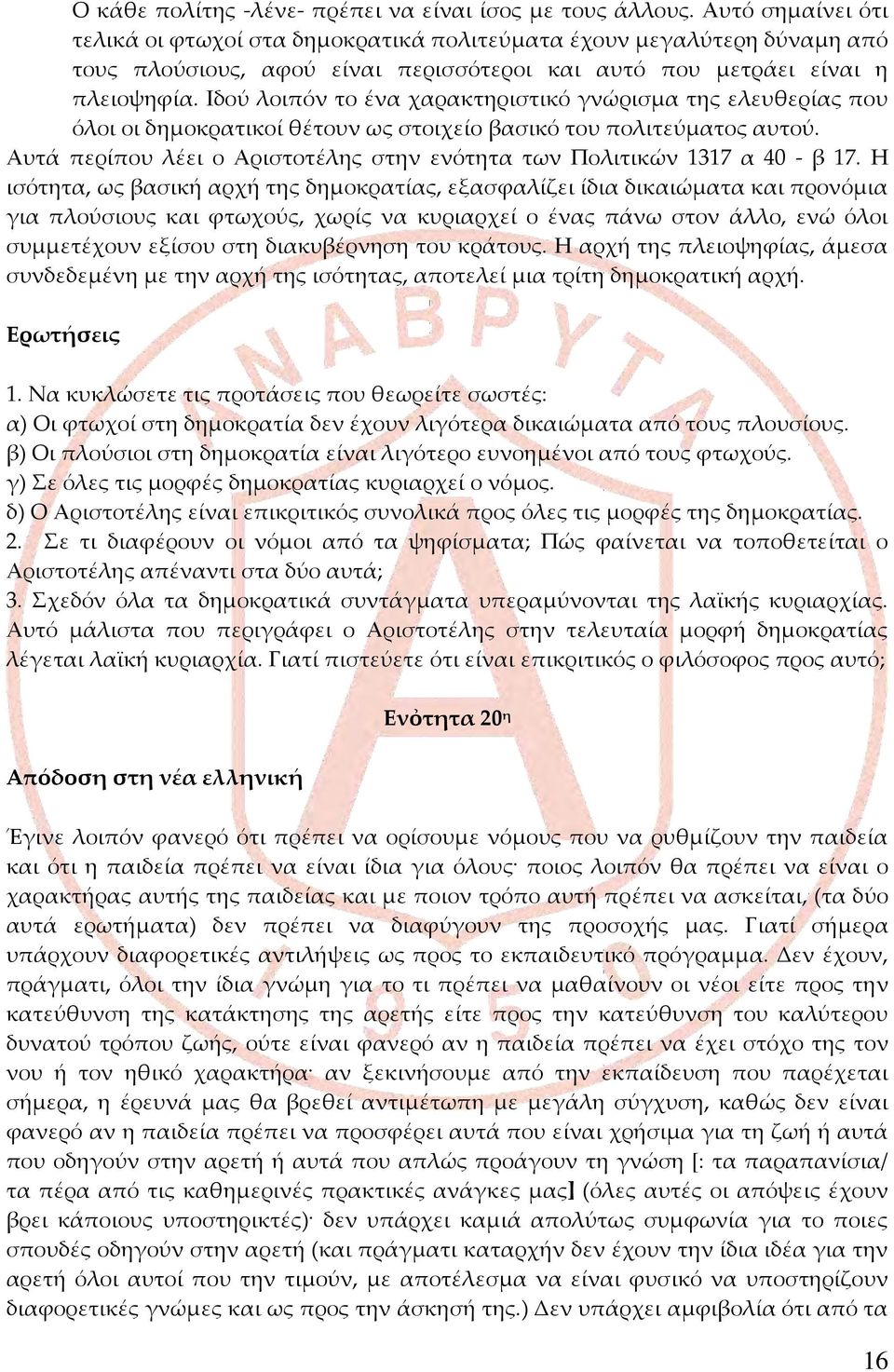 Ο κάθε πολίτης -λένε- πρέπει να είναι ίσος με τους άλλους. Αυτό σημαίνει ότι τελικά οι φτωχοί στα δημοκρατικά πολιτεύματα έχουν μεγαλύτερη δύναμη από τους πλούσιους, αφού είναι περισσότεροι και αυτό που μετράει είναι η πλειοψηφία. Ιδού λοιπόν το ένα χαρακτηριστικό γνώρισμα της ελευθερίας που όλοι οι δημοκρατικοί θέτουν ως στοιχείο βασικό του πολιτεύματος αυτού.
Αυτά περίπου λέει ο Αριστοτέλης στην ενότητα των Πολιτικών 1317 α 40 - β 17. Η ισότητα, ως βασική αρχή της δημοκρατίας, εξασφαλίζει ίδια δικαιώματα και προνόμια για πλούσιους και φτωχούς, χωρίς να κυριαρχεί ο ένας πάνω στον άλλο, ενώ όλοι συμμετέχουν εξίσου στη διακυβέρνηση του κράτους. Η αρχή της πλειοψηφίας, άμεσα συνδεδεμένη με την αρχή της ισότητας, αποτελεί μια τρίτη δημοκρατική αρχή.

Ερωτήσεις

1. Να κυκλώσετε τις προτάσεις που θεωρείτε σωστές:
α) Οι φτωχοί στη δημοκρατία δεν έχουν λιγότερα δικαιώματα από τους πλουσίους.
β) Οι πλούσιοι στη δημοκρατία είναι λιγότερο ευνοημένοι από τους φτωχούς.
γ) Σε όλες τις μορφές δημοκρατίας κυριαρχεί ο νόμος.
δ) Ο Αριστοτέλης είναι επικριτικός συνολικά προς όλες τις μορφές της δημοκρατίας.
2. Σε τι διαφέρουν οι νόμοι από τα ψηφίσματα; Πώς φαίνεται να τοποθετείται ο Αριστοτέλης απέναντι στα δύο αυτά;
3. Σχεδόν όλα τα δημοκρατικά συντάγματα υπεραμύνονται της λαϊκής κυριαρχίας. Αυτό μάλιστα που περιγράφει ο Αριστοτέλης στην τελευταία μορφή δημοκρατίας λέγεται λαϊκή κυριαρχία. Γιατί πιστεύετε ότι είναι επικριτικός ο φιλόσοφος προς αυτό;

Ενότητα 20η

Απόδοση στη νέα ελληνική

Έγινε λοιπόν φανερό ότι πρέπει να ορίσουμε νόμους που να ρυθμίζουν την παιδεία και ότι η παιδεία πρέπει να είναι ίδια για όλους· ποιος λοιπόν θα πρέπει να είναι ο χαρακτήρας αυτής της παιδείας και με ποιον τρόπο αυτή πρέπει να ασκείται, (τα δύο αυτά ερωτήματα) δεν πρέπει να διαφύγουν της προσοχής μας. Γιατί σήμερα υπάρχουν διαφορετικές αντιλήψεις ως προς το εκπαιδευτικό πρόγραμμα. Δεν έχουν, πράγματι, όλοι την ίδια γνώμη για το τι πρέπει να μαθαίνουν οι νέοι είτε προς την κατεύθυνση της κατάκτησης της αρετής είτε προς την κατεύθυνση του καλύτερου δυνατού τρόπου ζωής, ούτε είναι φανερό αν η παιδεία πρέπει να έχει στόχο της τον νου ή τον ηθικό χαρακτήρα· αν ξεκινήσουμε από την εκπαίδευση που παρέχεται σήμερα, η έρευνά μας θα βρεθεί αντιμέτωπη με μεγάλη σύγχυση, καθώς δεν είναι φανερό αν η παιδεία πρέπει να προσφέρει αυτά που είναι χρήσιμα για τη ζωή ή αυτά που οδηγούν στην αρετή ή αυτά που απλώς προάγουν τη γνώση [: τα παραπανίσια/ τα πέρα από τις καθημερινές πρακτικές ανάγκες μας] (όλες αυτές οι απόψεις έχουν βρει κάποιους υποστηρικτές)· δεν υπάρχει καμιά απολύτως συμφωνία για το ποιες σπουδές οδηγούν στην αρετή (και πράγματι καταρχήν δεν έχουν την ίδια ιδέα για την αρετή όλοι αυτοί που την τιμούν, με αποτέλεσμα να είναι φυσικό να υποστηρίζουν διαφορετικές γνώμες και ως προς την άσκησή της.) Δεν υπάρχει αμφιβολία ότι από τα

16